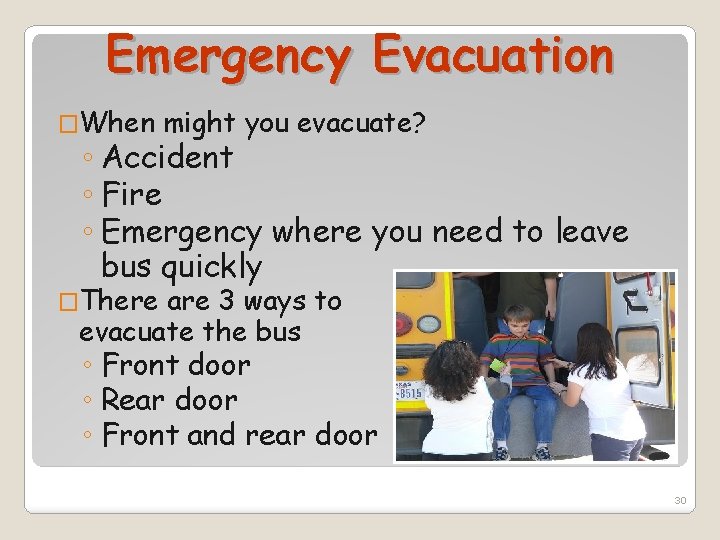 Emergency Evacuation

☐ When might you evacuate?
◦ Accident
◦ Fire
◦ Emergency where you need to leave bus quickly

☐ There are 3 ways to evacuate the bus
◦ Front door
◦ Rear door
◦ Front and rear door

30